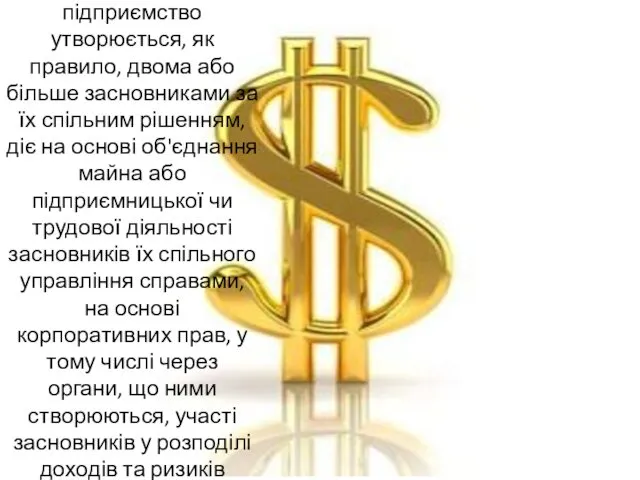 підприємство утворюється, як правило, двома або більше засновниками за їх спільним рішенням, діє на основі об'єднання майна або підприємницької чи трудової діяльності засновників їх спільного управління справами, на основі корпоративних прав, у тому числі через органи, що ними створюються, участі засновників у розподілі доходів та ризиків